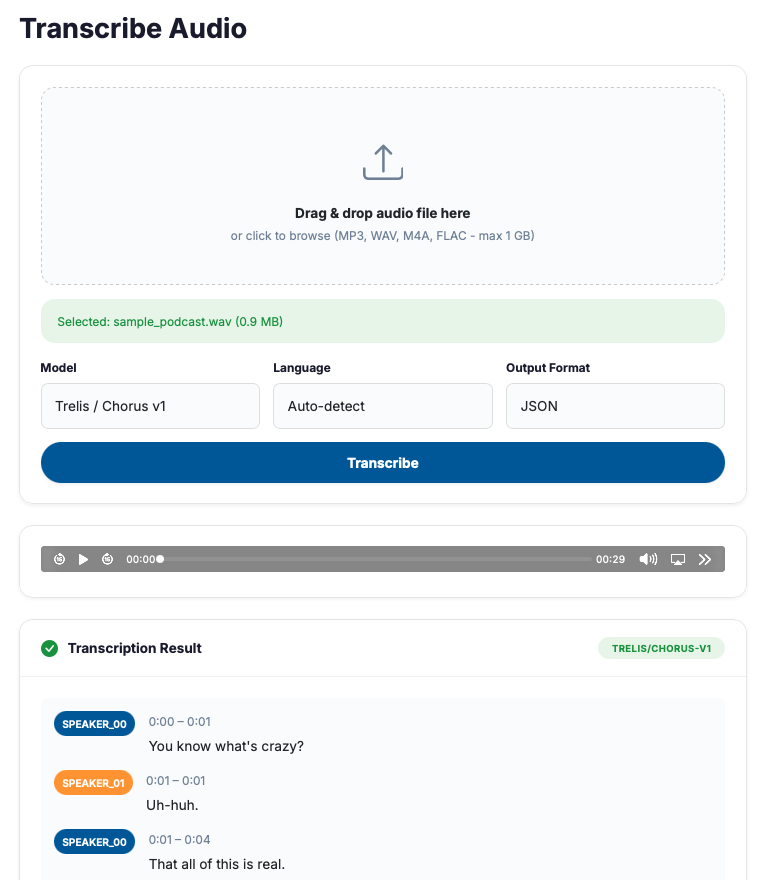 Transcribe Audio

Drag & drop audio file here

or click to browse (MP3, WAV, M4A, FLAC - max 1 GB)

Selected: sample_podcast.wav (0.9 MB)

Model
Trelis / Chorus v1

Language
Auto-detect

Output Format
JSON

Transcribe

00:00 00:29

Transcription Result

TRELIS/CHORUS-V1

SPEAKER_00 0:00 – 0:01
You know what's crazy?

SPEAKER_01 0:01 – 0:01
Uh-huh.

SPEAKER_00 0:01 – 0:04
That all of this is real.